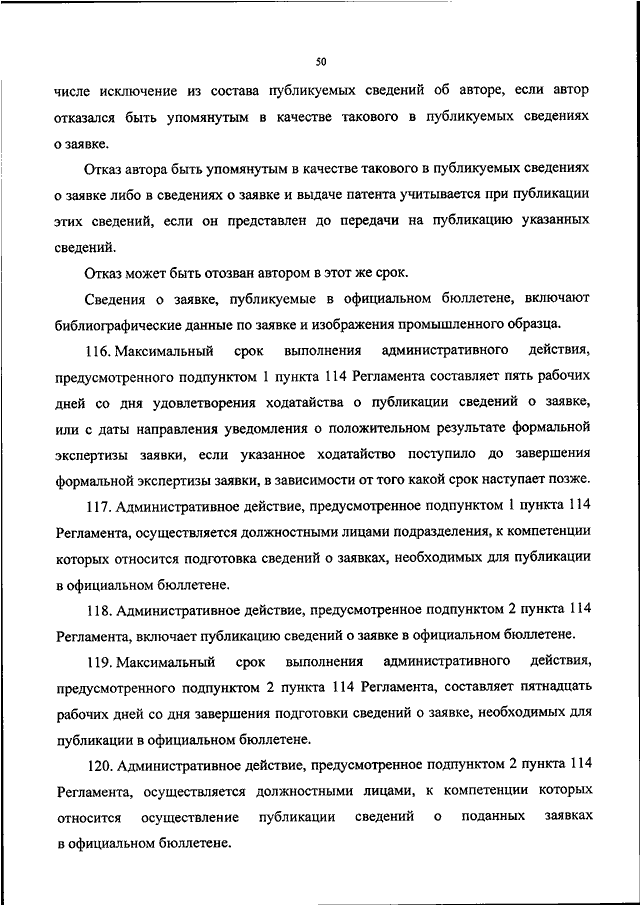 50

числе исключение из состава публикуемых сведений об авторе, если автор отказался быть упомянутым в качестве такового в публикуемых сведениях о заявке.

Отказ автора быть упомянутым в качестве такового в публикуемых сведениях о заявке либо в сведениях о заявке и выдаче патента учитывается при публикации этих сведений, если он представлен до передачи на публикацию указанных сведений.

Отказ может быть отозван автором в этот же срок.

Сведения о заявке, публикуемые в официальном бюллетене, включают библиографические данные по заявке и изображения промышленного образца.

116. Максимальный срок выполнения административного действия, предусмотренного подпунктом 1 пункта 114 Регламента составляет пять рабочих дней со дня удовлетворения ходатайства о публикации сведений о заявке, или с даты направления уведомления о положительном результате формальной экспертизы заявки, если указанное ходатайство поступило до завершения формальной экспертизы заявки, в зависимости от того какой срок наступает позже.

117. Административное действие, предусмотренное подпунктом 1 пункта 114 Регламента, осуществляется должностными лицами подразделения, к компетенции которых относится подготовка сведений о заявках, необходимых для публикации в официальном бюллетене.

118. Административное действие, предусмотренное подпунктом 2 пункта 114 Регламента, включает публикацию сведений о заявке в официальном бюллетене.

119. Максимальный срок выполнения административного действия, предусмотренного подпунктом 2 пункта 114 Регламента, составляет пятнадцать рабочих дней со дня завершения подготовки сведений о заявке, необходимых для публикации в официальном бюллетене.

120. Административное действие, предусмотренное подпунктом 2 пункта 114 Регламента, осуществляется должностными лицами, к компетенции которых относится осуществление публикации сведений о поданных заявках в официальном бюллетене.